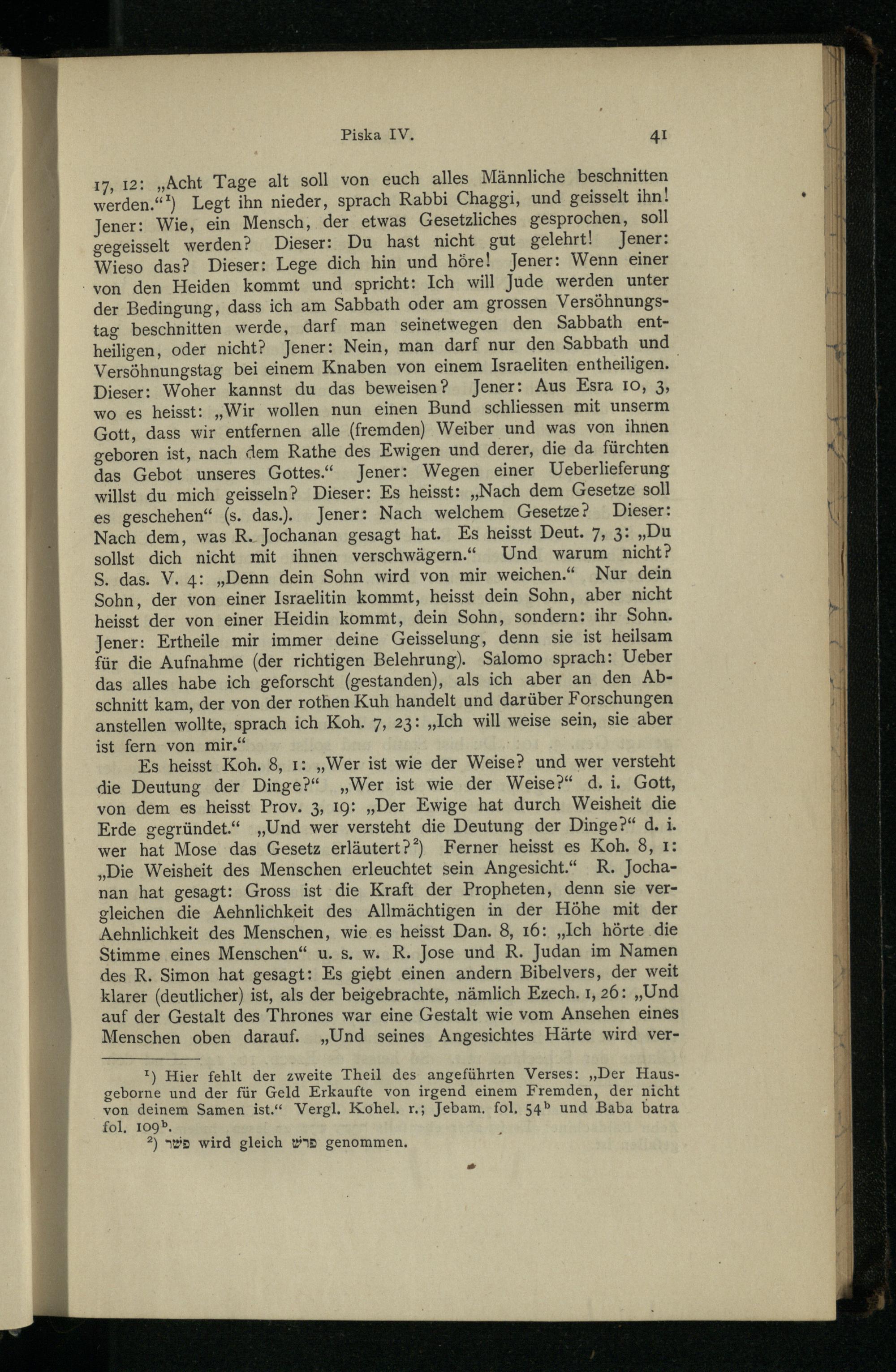 Piska IV. 41

17, 12: „Acht Tage alt soll von euch alles Männliche beschnitten werden.“$^1$) Legt ihn nieder, sprach Rabbi Chaggi, und geisselt ihn! Jener: Wie, ein Mensch, der etwas Gesetzliches gesprochen, soll gegeisselt werden? Dieser: Du hast nicht gut gelehrt! Jener: Wieso das? Dieser: Lege dich hin und höre! Jener: Wenn einer von den Heiden kommt und spricht: Ich will Jude werden unter der Bedingung, dass ich am Sabbath oder am grossen Versöhnungstag beschnitten werde, darf man seinetwegen den Sabbath entheiligen, oder nicht? Jener: Nein, man darf nur den Sabbath und Versöhnungstag bei einem Knaben von einem Israeliten entheiligen. Dieser: Woher kannst du das beweisen? Jener: Aus Esra 10, 3, wo es heisst: „Wir wollen nun einen Bund schliessen mit unserm Gott, dass wir entfernen alle (fremden) Weiber und was von ihnen geboren ist, nach dem Rathe des Ewigen und derer, die da fürchten das Gebot unseres Gottes.“ Jener: Wegen einer Ueberlieferung willst du mich geisseln? Dieser: Es heisst: „Nach dem Gesetze soll es geschehen“ (s. das.). Jener: Nach welchem Gesetze? Dieser: Nach dem, was R. Jochanan gesagt hat. Es heisst Deut. 7, 3: „Du sollst dich nicht mit ihnen verschwägern.“ Und warum nicht? S. das. V. 4: „Denn dein Sohn wird von mir weichen.“ Nur dein Sohn, der von einer Israelitin kommt, heisst dein Sohn, aber nicht heisst der von einer Heidin kommt, dein Sohn, sondern: ihr Sohn. Jener: Ertheile mir immer deine Geisselung, denn sie ist heilsam für die Aufnahme (der richtigen Belehrung). Salomo sprach: Ueber das alles habe ich geforscht (gestanden), als ich aber an den Abschnitt kam, der von der rothen Kuh handelt und darüber Forschungen anstellen wollte, sprach ich Koh. 7, 23: „Ich will weise sein, sie aber ist fern von mir.“

Es heisst Koh. 8, 1: „Wer ist wie der Weise? und wer versteht die Deutung der Dinge?“ „Wer ist wie der Weise?“ d. i. Gott, von dem es heisst Prov. 3, 19: „Der Ewige hat durch Weisheit die Erde gegründet.“ „Und wer versteht die Deutung der Dinge?“ d. i. wer hat Mose das Gesetz erläutert?$^2$) Ferner heisst es Koh. 8, 1: „Die Weisheit des Menschen erleuchtet sein Angesicht.“ R. Jochanan hat gesagt: Gross ist die Kraft der Propheten, denn sie vergleichen die Aehnlichkeit des Allmächtigen in der Höhe mit der Aehnlichkeit des Menschen, wie es heisst Dan. 8, 16: „Ich hörte die Stimme eines Menschen“ u. s. w. R. Jose und R. Judan im Namen des R. Simon hat gesagt: Es giebt einen andern Bibelvers, der weit klarer (deutlicher) ist, als der beigebrachte, nämlich Ezech. 1, 26: „Und auf der Gestalt des Thrones war eine Gestalt wie vom Ansehen eines Menschen oben darauf. „Und seines Angesichtes Härte wird ver-

$^1$) Hier fehlt der zweite Theil des angeführten Verses: „Der Hausgeborne und der für Geld Erkaufte von irgend einem Fremden, der nicht von deinem Samen ist.“ Vergl. Kohel. r.; Jebam. fol. 54$^b$ und Baba batra fol. 109$^b$.

$^2$) פשר wird gleich פרש genommen.